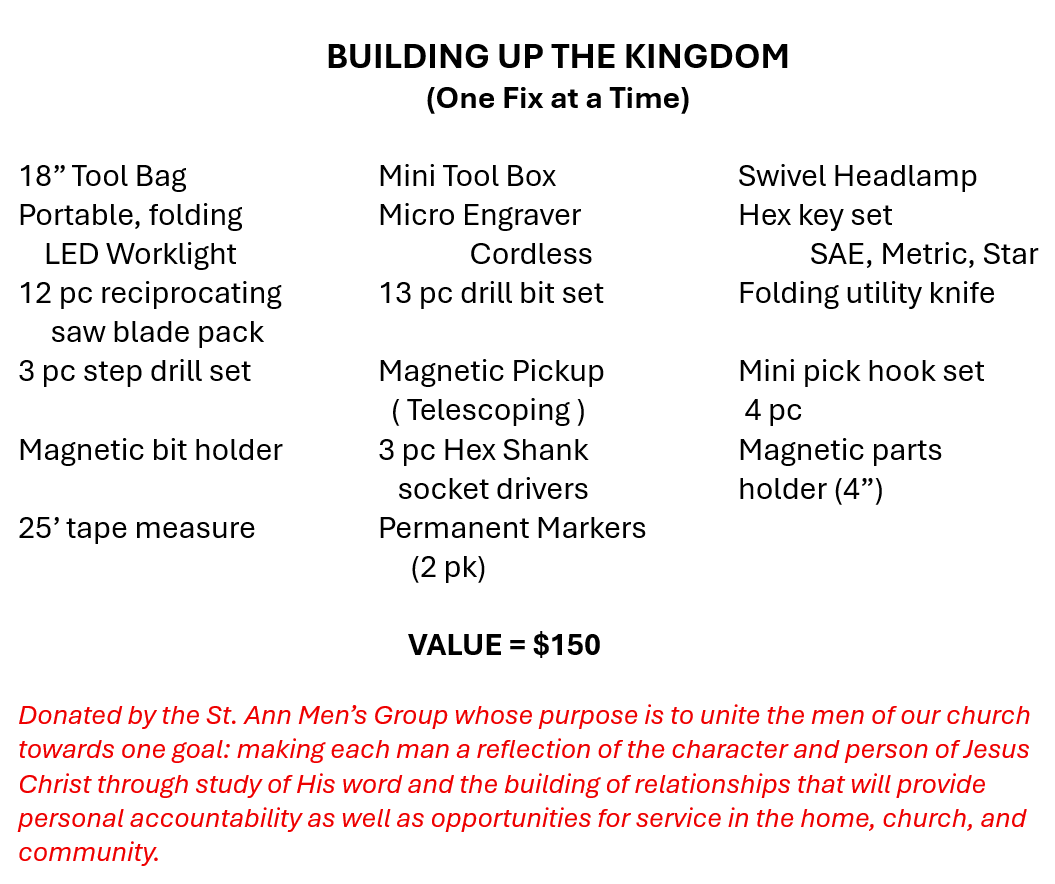 BUILDING UP THE KINGDOM
(One Fix at a Time)

18” Tool Bag
Portable, folding LED Worklight
12 pc reciprocating saw blade pack
3 pc step drill set
Magnetic bit holder
25’ tape measure

Mini Tool Box
Micro Engraver Cordless
13 pc drill bit set
Magnetic Pickup ( Telescoping )
3 pc Hex Shank socket drivers
Permanent Markers (2 pk)

Swivel Headlamp
Hex key set SAE, Metric, Star
Folding utility knife
Mini pick hook set 4 pc
Magnetic parts holder (4”)

VALUE = $150

Donated by the St. Ann Men’s Group whose purpose is to unite the men of our church towards one goal: making each man a reflection of the character and person of Jesus Christ through study of His word and the building of relationships that will provide personal accountability as well as opportunities for service in the home, church, and community.